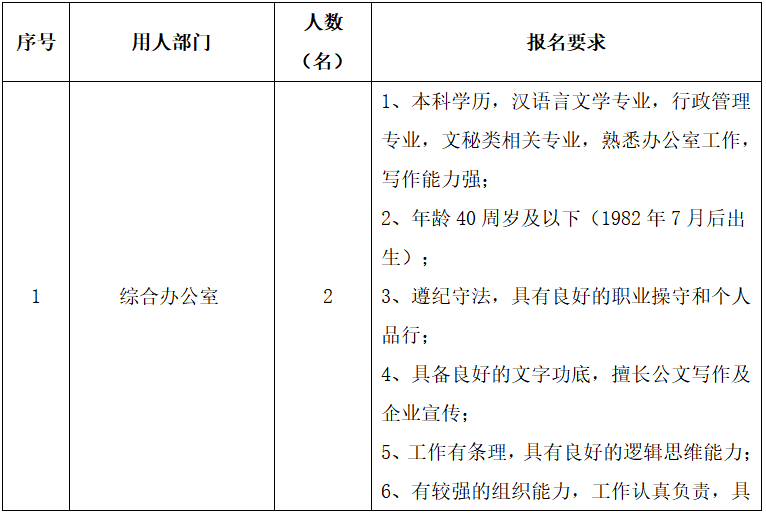 | 序号 | 用人部门 | 人数（名） | 报名要求 |
|---|---|---|---|
| 1 | 综合办公室 | 2 | 1、本科学历，汉语言文学专业，行政管理专业，文秘类相关专业，熟悉办公室工作，写作能力强；<br>2、年龄 40 周岁及以下（1982 年 7 月后出生）；<br>3、遵纪守法，具有良好的职业操守和个人品行；<br>4、具备良好的文字功底，擅长公文写作及企业宣传；<br>5、工作有条理，具有良好的逻辑思维能力；<br>6、有较强的组织能力，工作认真负责，具 |